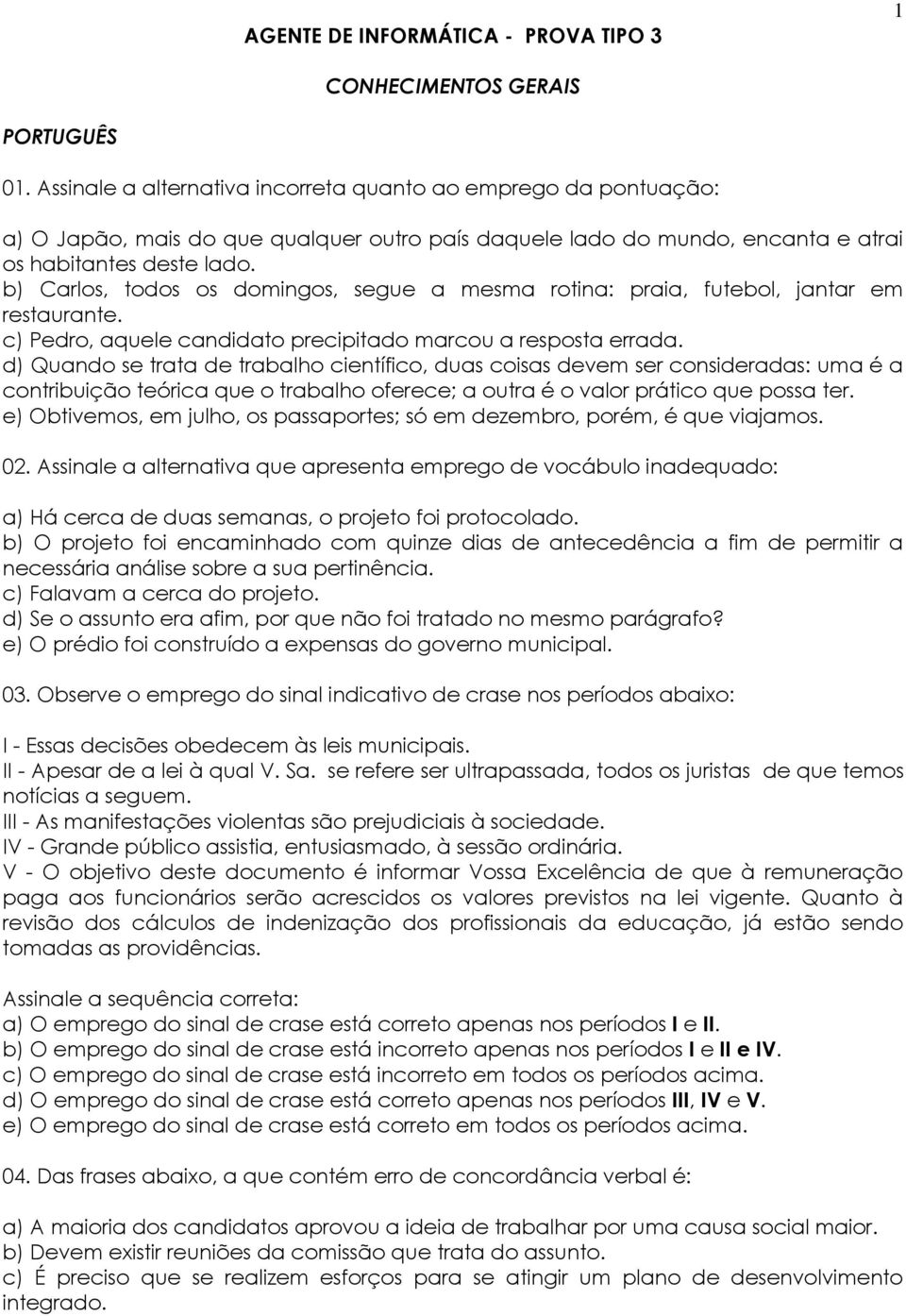 1

AGENTE DE INFORMÁTICA - PROVA TIPO 3

CONHECIMENTOS GERAIS

PORTUGUÊS

01. Assinale a alternativa incorreta quanto ao emprego da pontuação:

a) O Japão, mais do que qualquer outro país daquele lado do mundo, encanta e atrai os habitantes deste lado.
b) Carlos, todos os domingos, segue a mesma rotina: praia, futebol, jantar em restaurante.
c) Pedro, aquele candidato precipitado marcou a resposta errada.
d) Quando se trata de trabalho científico, duas coisas devem ser consideradas: uma é a contribuição teórica que o trabalho oferece; a outra é o valor prático que possa ter.
e) Obtivemos, em julho, os passaportes; só em dezembro, porém, é que viajamos.

02. Assinale a alternativa que apresenta emprego de vocábulo inadequado:

a) Há cerca de duas semanas, o projeto foi protocolado.
b) O projeto foi encaminhado com quinze dias de antecedência a fim de permitir a necessária análise sobre a sua pertinência.
c) Falavam a cerca do projeto.
d) Se o assunto era afim, por que não foi tratado no mesmo parágrafo?
e) O prédio foi construído a expensas do governo municipal.

03. Observe o emprego do sinal indicativo de crase nos períodos abaixo:

I - Essas decisões obedecem às leis municipais.
II - Apesar de a lei à qual V. Sa. se refere ser ultrapassada, todos os juristas de que temos notícias a seguem.
III - As manifestações violentas são prejudiciais à sociedade.
IV - Grande público assistia, entusiasmado, à sessão ordinária.
V - O objetivo deste documento é informar Vossa Excelência de que à remuneração paga aos funcionários serão acrescidos os valores previstos na lei vigente. Quanto à revisão dos cálculos de indenização dos profissionais da educação, já estão sendo tomadas as providências.

Assinale a sequência correta:
a) O emprego do sinal de crase está correto apenas nos períodos I e II.
b) O emprego do sinal de crase está incorreto apenas nos períodos I e II e IV.
c) O emprego do sinal de crase está incorreto em todos os períodos acima.
d) O emprego do sinal de crase está correto apenas nos períodos III, IV e V.
e) O emprego do sinal de crase está correto em todos os períodos acima.

04. Das frases abaixo, a que contém erro de concordância verbal é:

a) A maioria dos candidatos aprovou a ideia de trabalhar por uma causa social maior.
b) Devem existir reuniões da comissão que trata do assunto.
c) É preciso que se realizem esforços para se atingir um plano de desenvolvimento integrado.